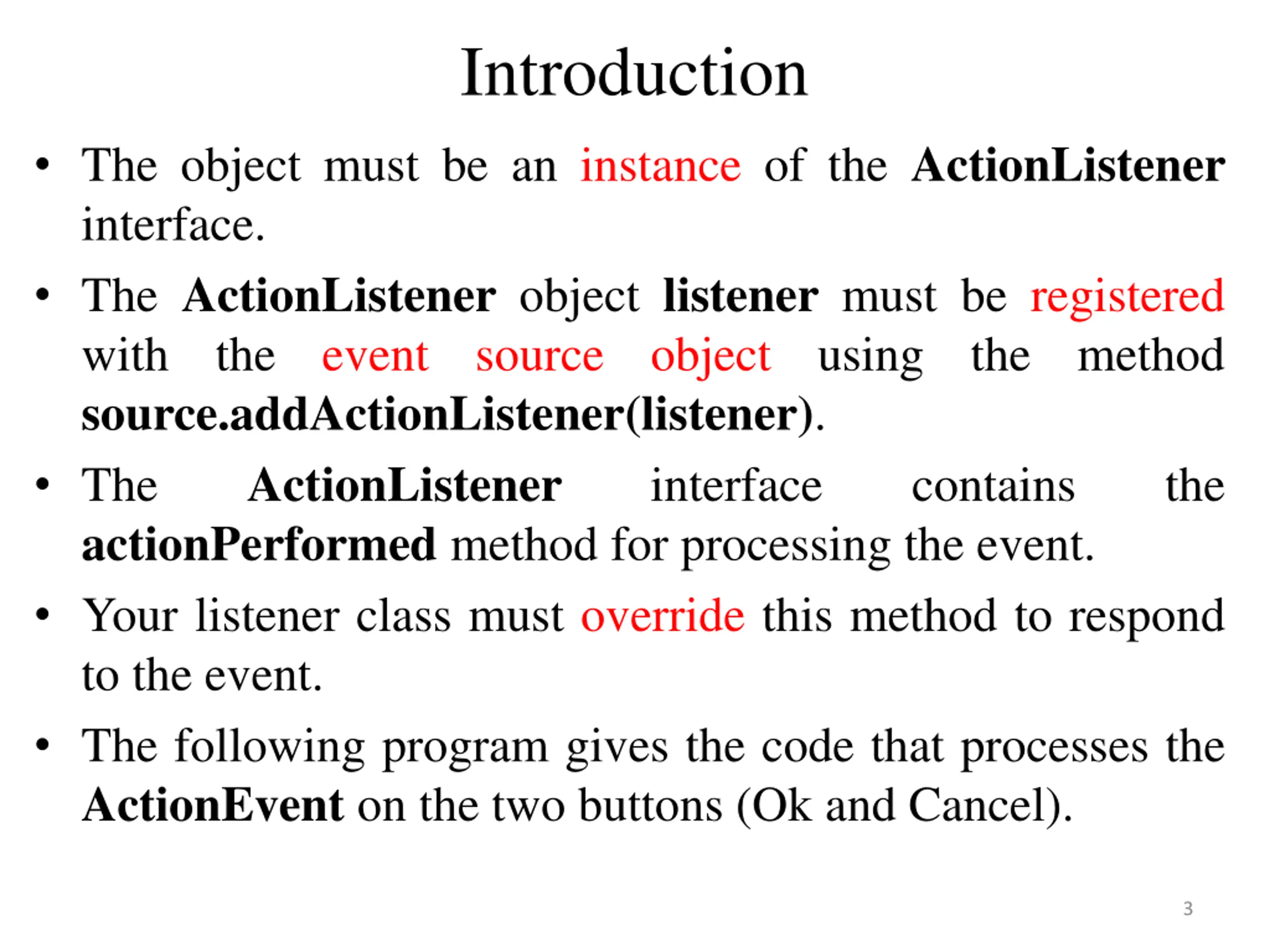 Introduction

• The object must be an instance of the ActionListener interface.

• The ActionListener object listener must be registered with the event source object using the method source.addActionListener(listener).

• The ActionListener interface contains the actionPerformed method for processing the event.

• Your listener class must override this method to respond to the event.

• The following program gives the code that processes the ActionEvent on the two buttons (Ok and Cancel).

3